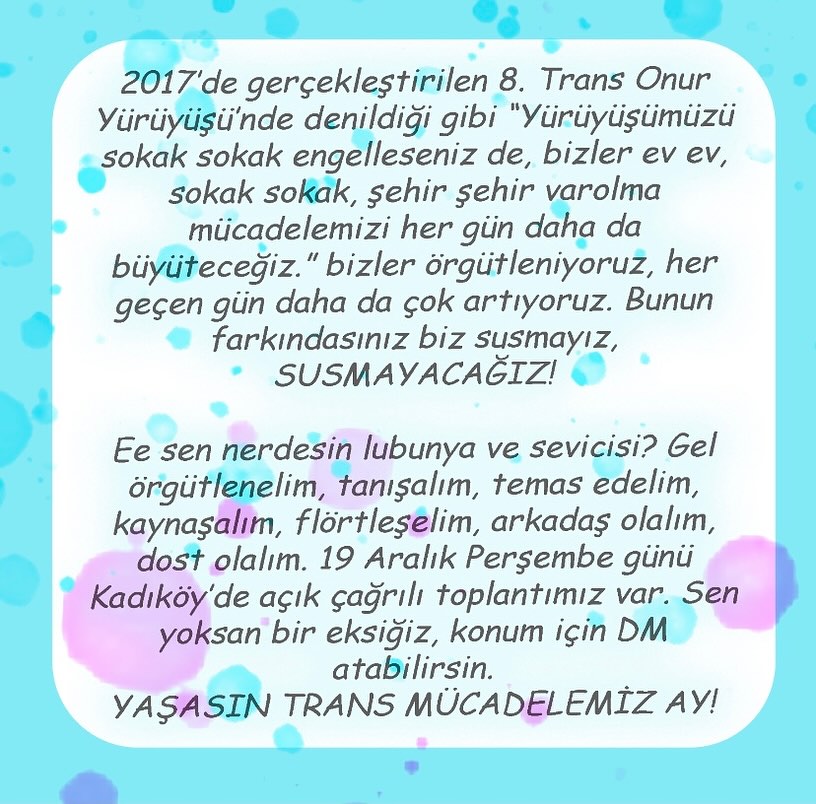 2017'de gerçekleştirilen 8. Trans Onur Yürüyüşü'nde denildiği gibi "Yürüyüşümüzü sokak sokak engelleseniz de, bizler ev ev, sokak sokak, şehir şehir varolma mücadelemizi her gün daha da büyüteceğiz." bizler örgütleniyoruz, her geçen gün daha da çok artıyoruz. Bunun farkındasınız biz susmayız, SUSMAYACAĞIZ!

Ee sen nerdesin lubunya ve sevicisi? Gel örgütlenelim, tanışalım, temas edelim, kaynaşalım, flörtleşelim, arkadaş olalım, dost olalım. 19 Aralık Perşembe günü Kadıköy'de açık çağrılı toplantımız var. Sen yoksan bir eksiğiz, konum için DM atabilirsin.
YAŞASIN TRANS MÜCADELEMİZ AY!